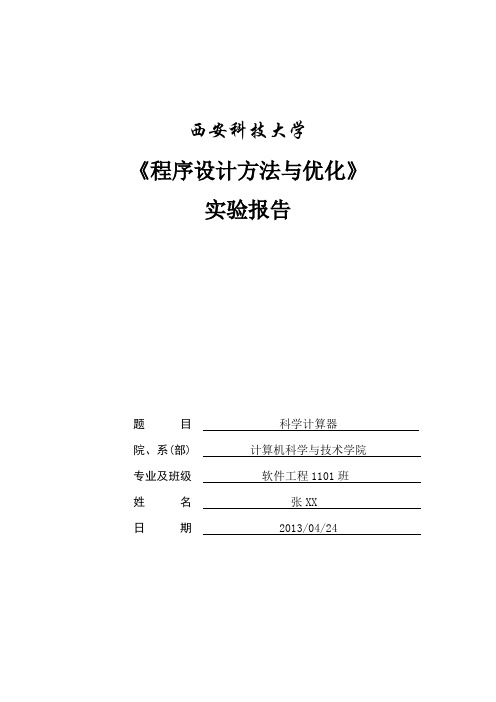 西安科技大学

《程序设计方法与优化》

实验报告

题　　目　科学计算器

院、系(部)　计算机科学与技术学院

专业及班级　软件工程 1101 班

姓　　名　张 XX

日　　期　2013/04/24